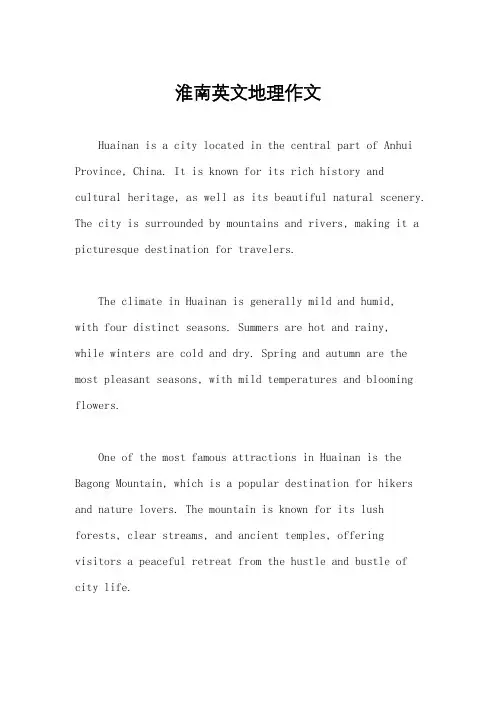 淮南英文地理作文

Huainan is a city located in the central part of Anhui Province, China. It is known for its rich history and cultural heritage, as well as its beautiful natural scenery. The city is surrounded by mountains and rivers, making it a picturesque destination for travelers.

The climate in Huainan is generally mild and humid, with four distinct seasons. Summers are hot and rainy, while winters are cold and dry. Spring and autumn are the most pleasant seasons, with mild temperatures and blooming flowers.

One of the most famous attractions in Huainan is the Bagong Mountain, which is a popular destination for hikers and nature lovers. The mountain is known for its lush forests, clear streams, and ancient temples, offering visitors a peaceful retreat from the hustle and bustle of city life.